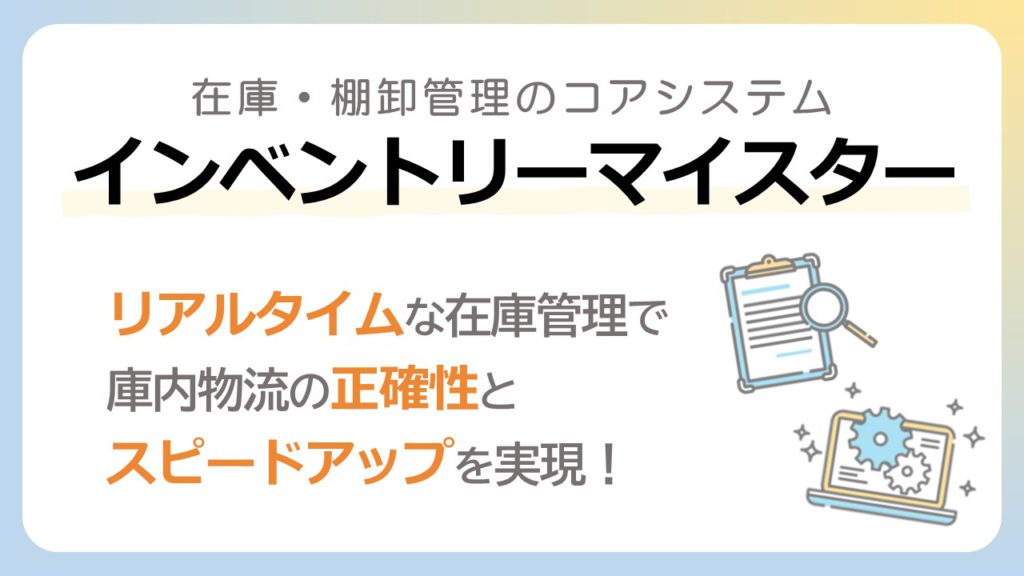 在庫・棚卸管理のコアシステム
インベントリーマイスター

リアルタイムな在庫管理で
庫内物流の正確性と
スピードアップを実現！